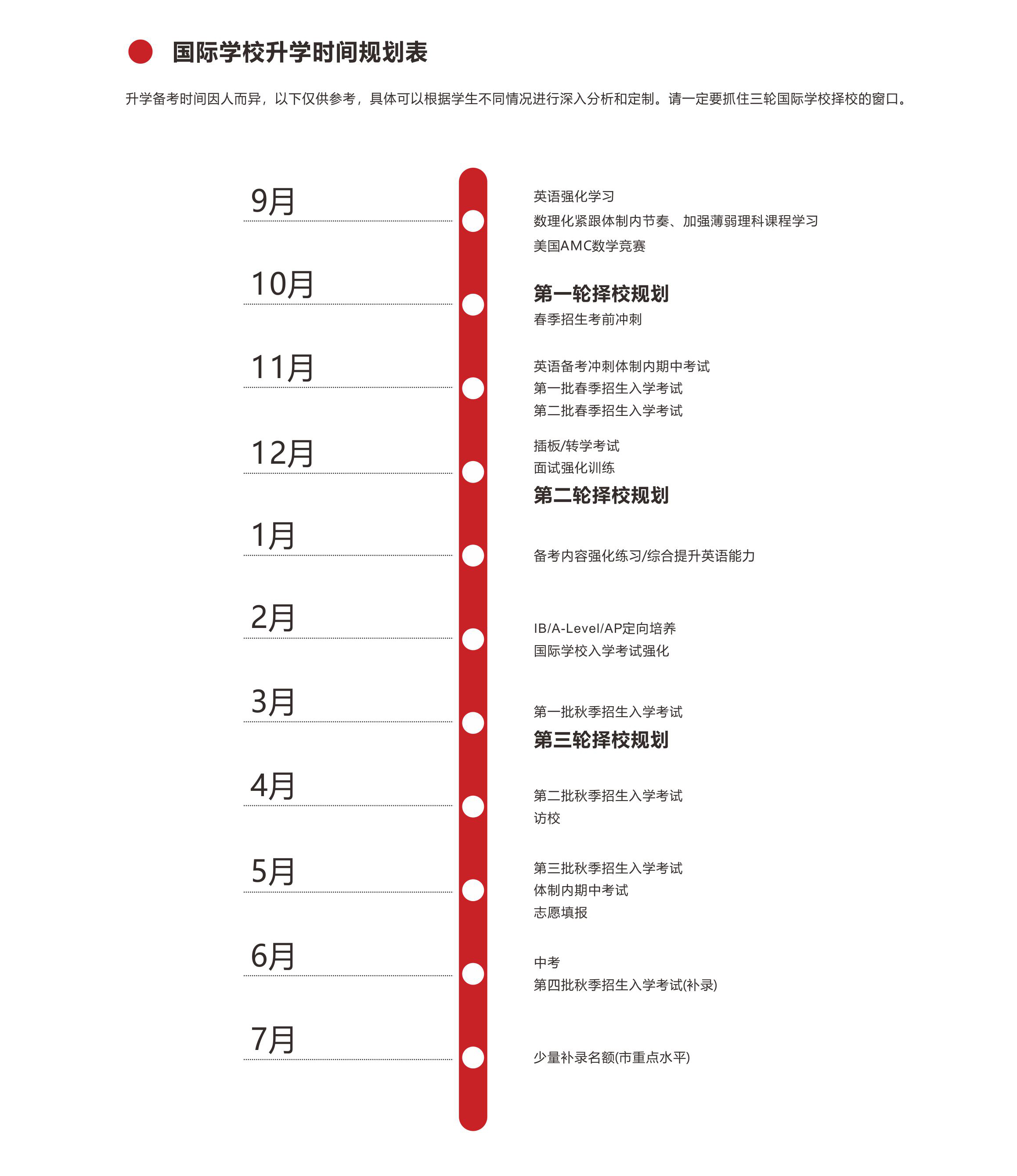 国际学校升学时间规划表

升学备考时间因人而异，以下仅供参考，具体可以根据学生不同情况进行深入分析和定制。请一定要抓住三轮国际学校择校的窗口。

9月

英语强化学习
数理化紧跟体制内节奏、加强薄弱理科课程学习
美国AMC数学竞赛

10月

第一轮择校规划
春季招生考前冲刺

11月

英语备考冲刺体制内期中考试
第一批春季招生入学考试
第二批春季招生入学考试

12月

插板/转学考试
面试强化训练
第二轮择校规划

1月

备考内容强化练习/综合提升英语能力

2月

IB/A-Level/AP定向培养
国际学校入学考试强化

3月

第一批秋季招生入学考试
第三轮择校规划

4月

第二批秋季招生入学考试
访校

5月

第三批秋季招生入学考试
体制内期中考试
志愿填报

6月

中考
第四批秋季招生入学考试(补录)

7月

少量补录名额(市重点水平)